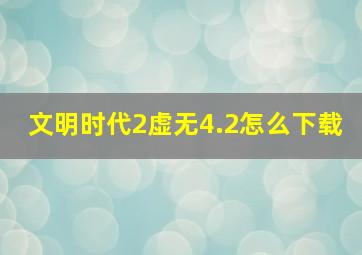 文明时代2虚无4.2怎么下载